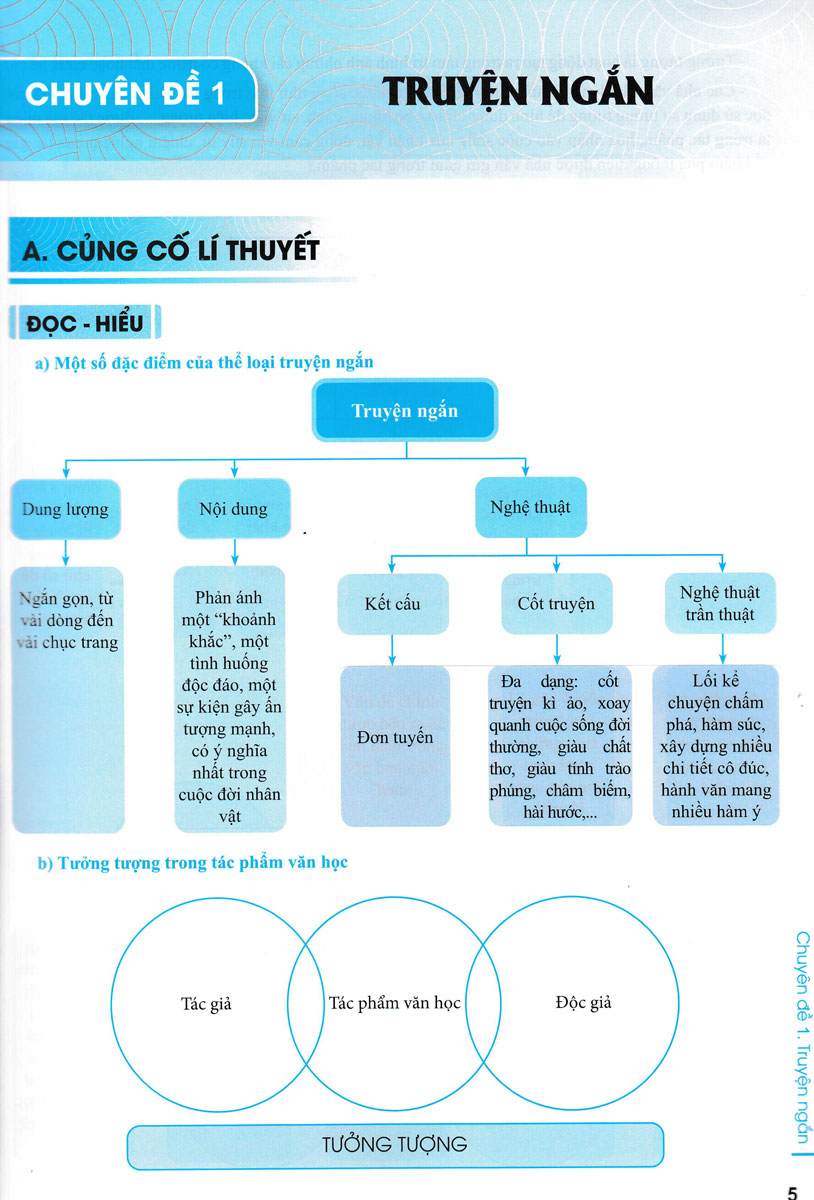 CHUYÊN ĐỀ 1

TRUYỆN NGẮN

A. CỦNG CỐ LÍ THUYẾT

ĐỌC - HIỂU

a) Một số đặc điểm của thể loại truyện ngắn

Truyện ngắn

Dung lượng

Nội dung

Nghệ thuật

Ngắn gọn, từ vài dòng đến vài chục trang

Phản ánh một "khoảnh khắc", một tình huống độc đáo, một sự kiện gây ấn tượng mạnh, có ý nghĩa nhất trong cuộc đời nhân vật

Kết cấu

Cốt truyện

Nghệ thuật trần thuật

Đơn tuyến

Đa dạng: cốt truyện kì ảo, xoay quanh cuộc sống đời thường, giàu chất thơ, giàu tính trào phúng, châm biếm, hài hước,...

Lối kể chuyện chấm phá, hàm súc, xây dựng nhiều chi tiết cô đúc, hành văn mang nhiều hàm ý

b) Tưởng tượng trong tác phẩm văn học

Tác giả

Tác phẩm văn học

Độc giả

TƯỞNG TƯỢNG

Chuyên đề 1. Truyện ngắn

5